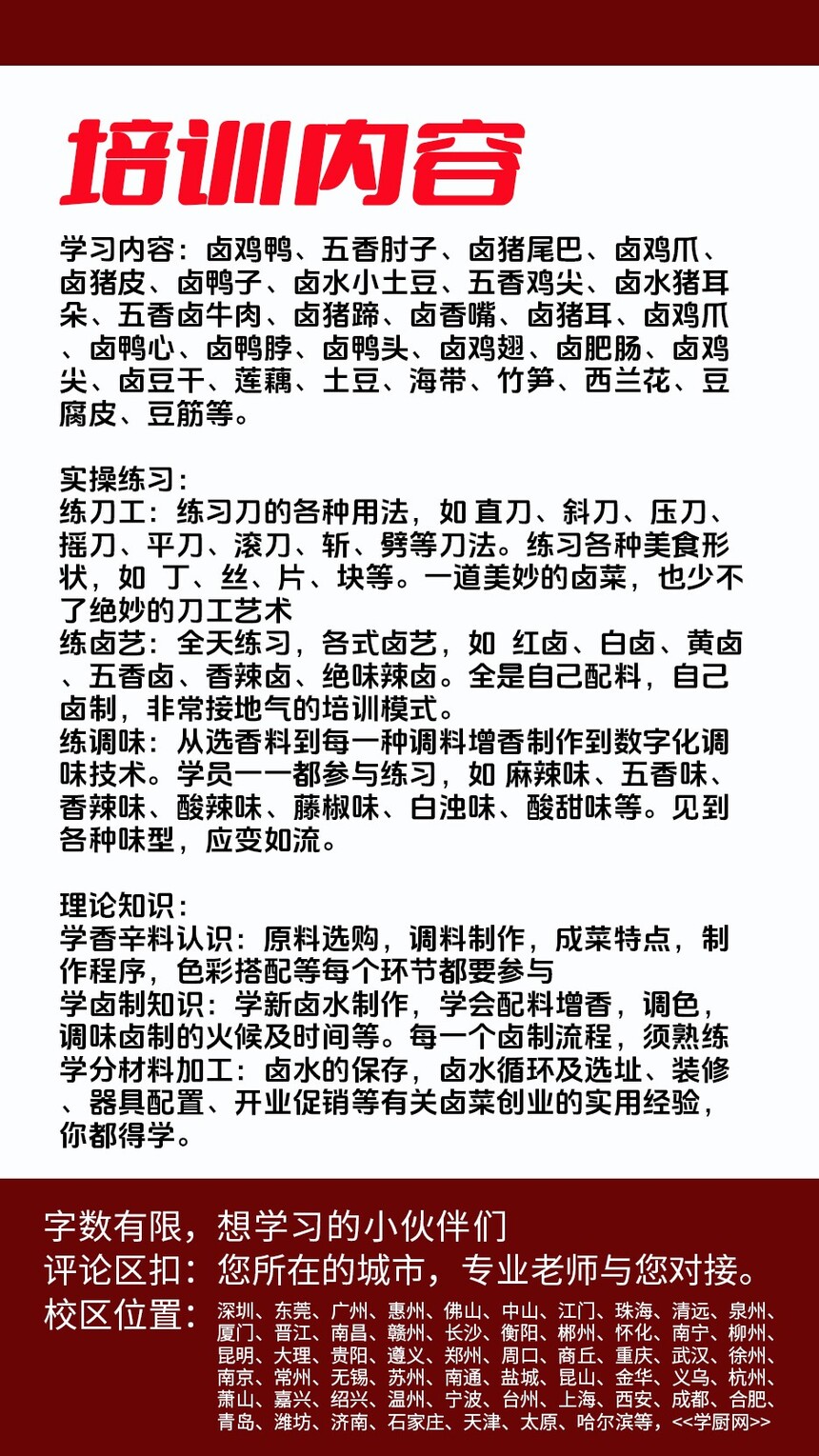 培训内容

学习内容：卤鸡鸭、五香肘子、卤猪尾巴、卤鸡爪、卤猪皮、卤鸭子、卤水小土豆、五香鸡尖、卤水猪耳朵、五香卤牛肉、卤猪蹄、卤香嘴、卤猪耳、卤鸡爪、卤鸭心、卤鸭脖、卤鸭头、卤鸡翅、卤肥肠、卤鸡尖、卤豆干、莲藕、土豆、海带、竹笋、西兰花、豆腐皮、豆筋等。

实操练习：
练刀工：练习刀的各种用法，如 直刀、斜刀、压刀、摇刀、平刀、滚刀、斩、劈等刀法。练习各种美食形状，如 丁、丝、片、块等。一道美妙的卤菜，也少不了绝妙的刀工艺术
练卤艺：全天练习，各式卤艺，如 红卤、白卤、黄卤、五香卤、香辣卤、绝味辣卤。全是自己配料，自己卤制，非常接地气的培训模式。
练调味：从选香料到每一种调料增香制作到数字化调味技术。学员一一都参与练习，如 麻辣味、五香味、香辣味、酸辣味、藤椒味、白浊味、酸甜味等。见到各种味型，应变如流。

理论知识：
学香辛料认识：原料选购，调料制作，成菜特点，制作程序，色彩搭配等每个环节都要参与
学卤制知识：学新卤水制作，学会配料增香，调色，调味卤制的火候及时间等。每一个卤制流程，须熟练
学分材料加工：卤水的保存，卤水循环及选址、装修、器具配置、开业促销等有关卤菜创业的实用经验，你都得学。

字数有限，想学习的小伙伴们
评论区扣：您所在的城市，专业老师与您对接。
校区位置：深圳、东莞、广州、惠州、佛山、中山、江门、珠海、清远、泉州、厦门、晋江、南昌、赣州、长沙、衡阳、郴州、怀化、南宁、柳州、昆明、大理、贵阳、遵义、郑州、周口、商丘、重庆、武汉、徐州、南京、常州、无锡、苏州、南通、盐城、昆山、金华、义乌、杭州、萧山、嘉兴、绍兴、温州、宁波、台州、上海、西安、成都、合肥、青岛、潍坊、济南、石家庄、天津、太原、哈尔滨等，<<学厨网>>